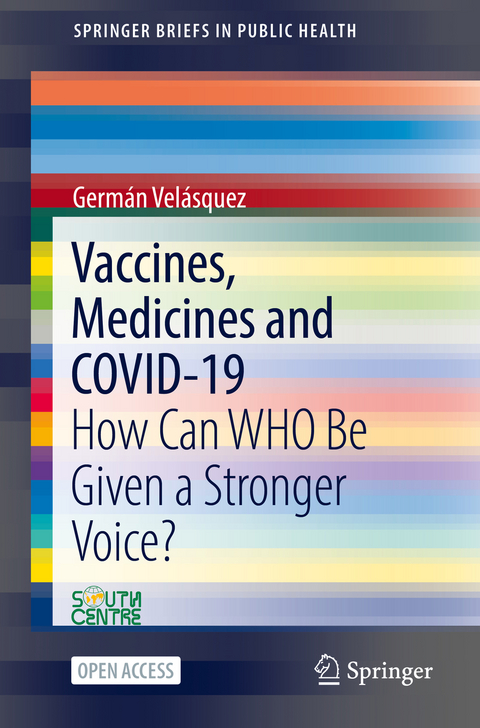 SPRINGER BRIEFS IN PUBLIC HEALTH

Germán Velásquez

Vaccines, Medicines and COVID-19
How Can WHO Be Given a Stronger Voice?

SOUTH CENTRE

OPEN ACCESS

Springer